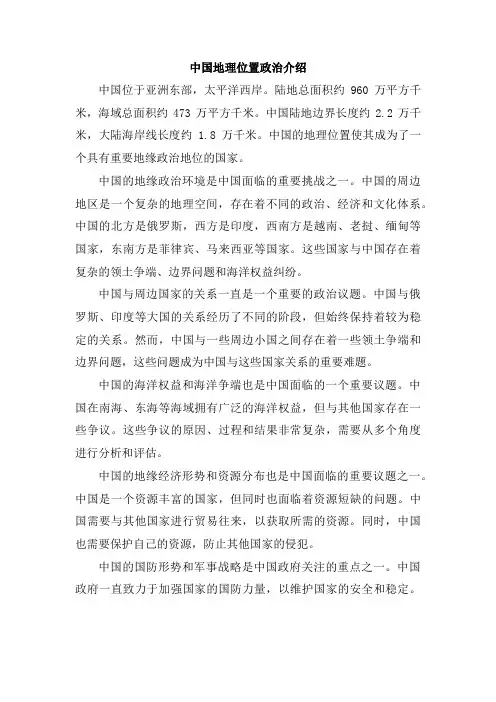 中国地理位置政治介绍

中国位于亚洲东部，太平洋西岸。陆地总面积约 960 万平方千米，海域总面积约 473 万平方千米。中国陆地边界长度约 2.2 万千米，大陆海岸线长度约 1.8 万千米。中国的地理位置使其成为了一个具有重要地缘政治地位的国家。

中国的地缘政治环境是中国面临的重要挑战之一。中国的周边地区是一个复杂的地理空间，存在着不同的政治、经济和文化体系。中国的北方是俄罗斯，西方是印度，西南方是越南、老挝、缅甸等国家，东南方是菲律宾、马来西亚等国家。这些国家与中国存在着复杂的领土争端、边界问题和海洋权益纠纷。

中国与周边国家的关系一直是一个重要的政治议题。中国与俄罗斯、印度等大国的关系经历了不同的阶段，但始终保持着较为稳定的关系。然而，中国与一些周边小国之间存在着一些领土争端和边界问题，这些问题成为中国与这些国家关系的重要难题。

中国的海洋权益和海洋争端也是中国面临的一个重要议题。中国在南海、东海等海域拥有广泛的海洋权益，但与其他国家存在一些争议。这些争议的原因、过程和结果非常复杂，需要从多个角度进行分析和评估。

中国的地缘经济形势和资源分布也是中国面临的重要议题之一。中国是一个资源丰富的国家，但同时也面临着资源短缺的问题。中国需要与其他国家进行贸易往来，以获取所需的资源。同时，中国也需要保护自己的资源，防止其他国家的侵犯。

中国的国防形势和军事战略是中国政府关注的重点之一。中国政府一直致力于加强国家的国防力量，以维护国家的安全和稳定。